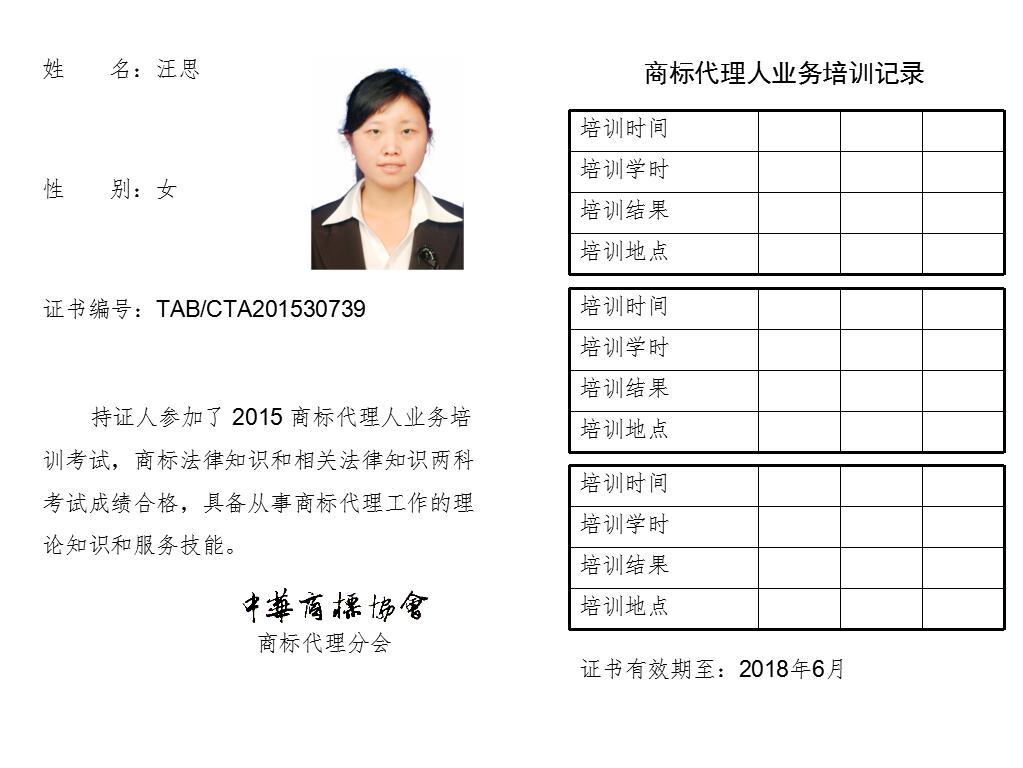 姓　　名：汪思

性　　别：女

证书编号：TAB/CTA201530739

持证人参加了 2015 商标代理人业务培训考试，商标法律知识和相关法律知识两科考试成绩合格，具备从事商标代理工作的理论知识和服务技能。

中華商標協會
商标代理分会

商标代理人业务培训记录

| 培训时间 | | | |
|---|---|---|---|
| 培训学时 | | | |
| 培训结果 | | | |
| 培训地点 | | | |

| 培训时间 | | | |
|---|---|---|---|
| 培训学时 | | | |
| 培训结果 | | | |
| 培训地点 | | | |

| 培训时间 | | | |
|---|---|---|---|
| 培训学时 | | | |
| 培训结果 | | | |
| 培训地点 | | | |

证书有效期至：2018年6月